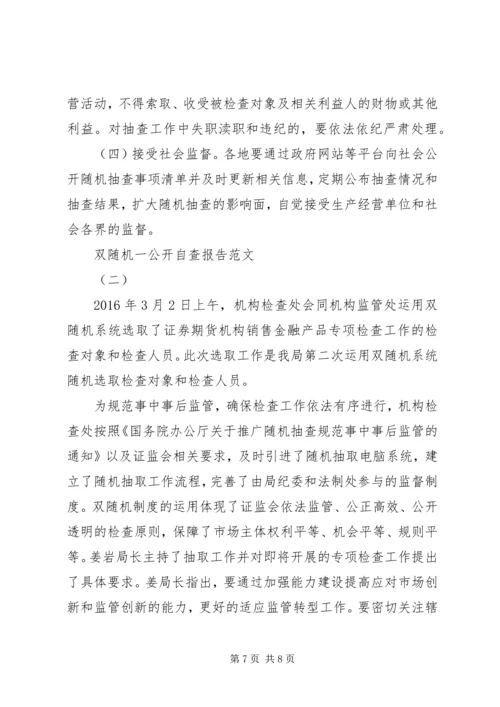 营活动，不得索取、收受被检查对象及相关利益人的财物或其他利益。对抽查工作中失职渎职和违纪的，要依法依纪严肃处理。

（四）接受社会监督。各地要通过政府网站等平台向社会公开随机抽查事项清单并及时更新相关信息，定期公布抽查情况和抽查结果，扩大随机抽查的影响面，自觉接受生产经营单位和社会各界的监督。

双随机一公开自查报告范文

（二）

2016 年 3 月 2 日上午，机构检查处会同机构监管处运用双随机系统选取了证券期货机构销售金融产品专项检查工作的检查对象和检查人员。此次选取工作是我局第二次运用双随机系统随机选取检查对象和检查人员。

为规范事中事后监管，确保检查工作依法有序进行，机构检查处按照《国务院办公厅关于推广随机抽查规范事中事后监管的通知》以及证监会相关要求，及时引进了随机抽取电脑系统，建立了随机抽取工作流程，完善了由局纪委和法制处参与的监督制度。双随机制度的运用体现了证监会依法监管、公正高效、公开透明的检查原则，保障了市场主体权利平等、机会平等、规则平等。姜岩局长主持了抽取工作并对即将开展的专项检查工作提出了具体要求。姜局长指出，要通过加强能力建设提高应对市场创新和监管创新的能力，更好的适应监管转型工作。要密切关注辖

第 7 页 共 8 页